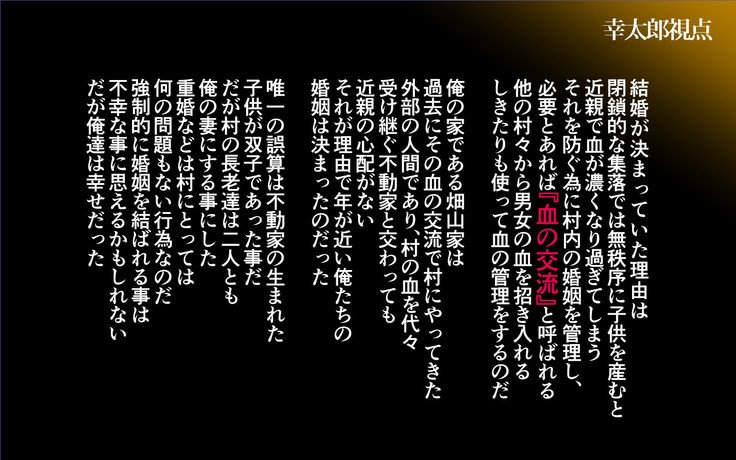 幸太郎視点

結婚が決まっていた理由は
閉鎖的な集落では無秩序に子供を産むと
近親で血が濃くなり過ぎてしまう
それを防ぐ為に村内の婚姻を管理し、
必要とあれば『血の交流』と呼ばれる
他の村々から男女の血を招き入れる
しきたりも使って血の管理をするのだ

俺の家である畑山家は
過去にその血の交流で村にやってきた
外部の人間であり、村の血を代々
受け継ぐ不動家と交わっても
近親の心配がない
それが理由で年が近い俺たちの
婚姻は決まったのだった

唯一の誤算は不動家の生まれた
子供が双子であった事だ
だが村の長老達は二人とも
俺の妻にする事にした
重婚などは村にとっては
何の問題もない行為なのだ
強制的に婚姻を結ばれる事は
不幸な事に思えるかもしれない
だが俺達は幸せだった